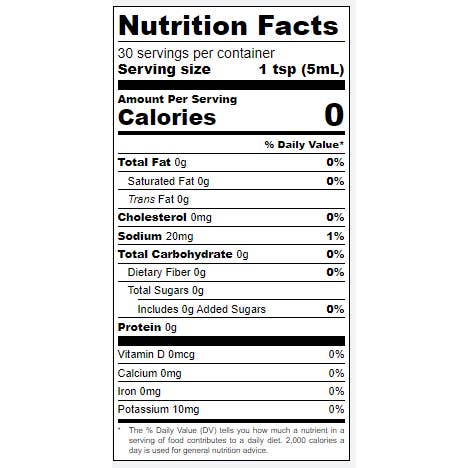 Nutrition Facts

30 servings per container
Serving size 1 tsp (5mL)

Amount Per Serving
Calories 0

% Daily Value*

Total Fat 0g 0%
Saturated Fat 0g 0%
Trans Fat 0g
Cholesterol 0mg 0%
Sodium 20mg 1%
Total Carbohydrate 0g 0%
Dietary Fiber 0g 0%
Total Sugars 0g
Includes 0g Added Sugars 0%
Protein 0g

Vitamin D 0mcg 0%
Calcium 0mg 0%
Iron 0mg 0%
Potassium 10mg 0%

* The % Daily Value (DV) tells you how much a nutrient in a serving of food contributes to a daily diet. 2,000 calories a day is used for general nutrition advice.